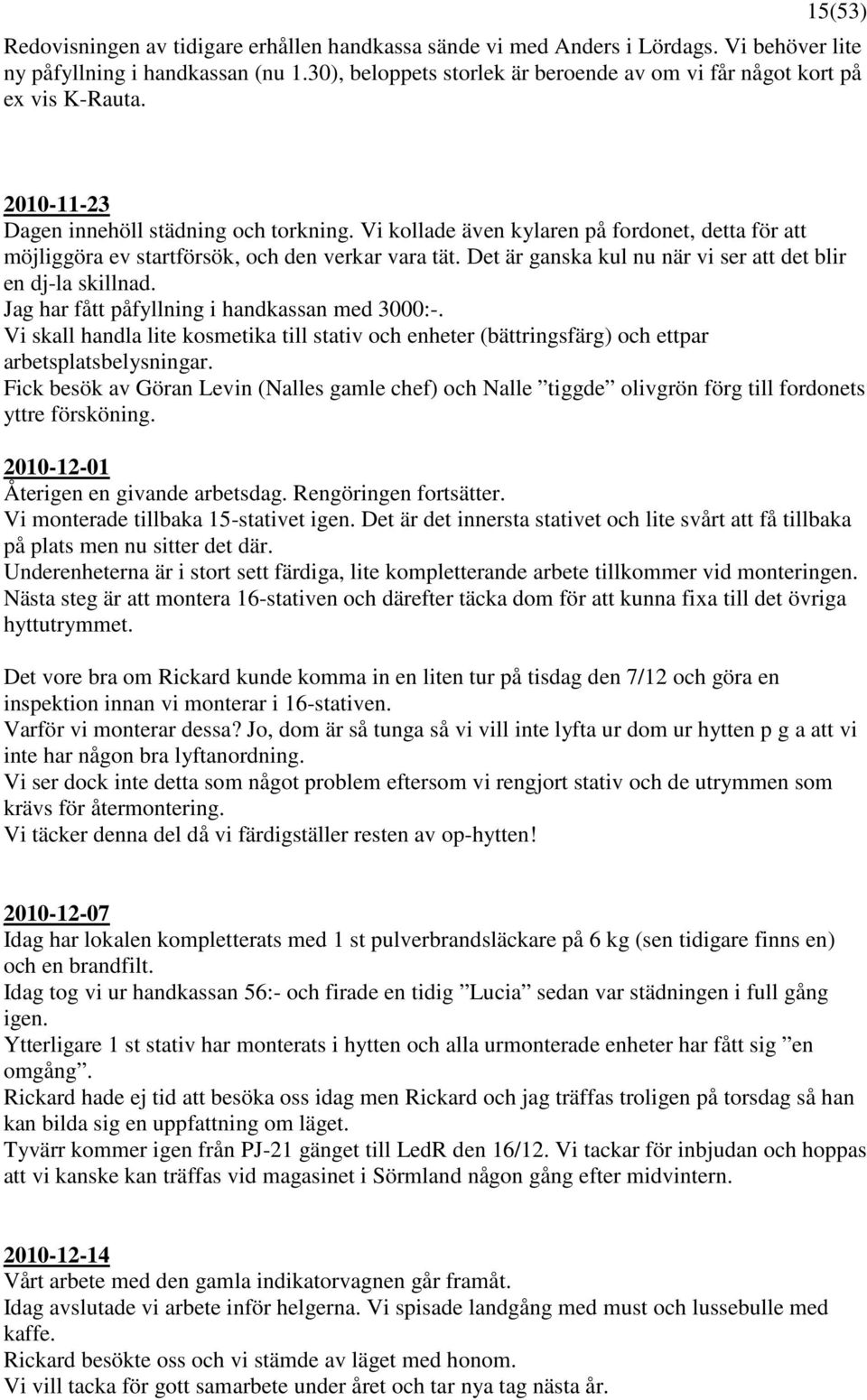 15(53)

Redovisningen av tidigare erhållen handkassa sände vi med Anders i Lördags. Vi behöver lite ny påfyllning i handkassan (nu 1.30), beloppets storlek är beroende av om vi får något kort på ex vis K-Rauta.

2010-11-23
Dagen innehöll städning och torkning. Vi kollade även kylaren på fordonet, detta för att möjliggöra ev startförsök, och den verkar vara tät. Det är ganska kul nu när vi ser att det blir en dj-la skillnad.
Jag har fått påfyllning i handkassan med 3000:-.
Vi skall handla lite kosmetika till stativ och enheter (bättringsfärg) och ettpar arbetsplatsbelysningar.
Fick besök av Göran Levin (Nalles gamle chef) och Nalle ”tiggde” olivgrön förg till fordonets yttre försköning.

2010-12-01
Återigen en givande arbetsdag. Rengöringen fortsätter.
Vi monterade tillbaka 15-stativet igen. Det är det innersta stativet och lite svårt att få tillbaka på plats men nu sitter det där.
Underenheterna är i stort sett färdiga, lite kompletterande arbete tillkommer vid monteringen.
Nästa steg är att montera 16-stativen och därefter täcka dom för att kunna fixa till det övriga hyttutrymmet.

Det vore bra om Rickard kunde komma in en liten tur på tisdag den 7/12 och göra en inspektion innan vi monterar i 16-stativen.
Varför vi monterar dessa? Jo, dom är så tunga så vi vill inte lyfta ur dom ur hytten p g a att vi inte har någon bra lyftanordning.
Vi ser dock inte detta som något problem eftersom vi rengjort stativ och de utrymmen som krävs för återmontering.
Vi täcker denna del då vi färdigställer resten av op-hytten!

2010-12-07
Idag har lokalen kompletterats med 1 st pulverbrandsläckare på 6 kg (sen tidigare finns en) och en brandfilt.
Idag tog vi ur handkassan 56:- och firade en tidig ”Lucia” sedan var städningen i full gång igen.
Ytterligare 1 st stativ har monterats i hytten och alla urmonterade enheter har fått sig ”en omgång”.
Rickard hade ej tid att besöka oss idag men Rickard och jag träffas troligen på torsdag så han kan bilda sig en uppfattning om läget.
Tyvärr kommer igen från PJ-21 gänget till LedR den 16/12. Vi tackar för inbjudan och hoppas att vi kanske kan träffas vid magasinet i Sörmland någon gång efter midvintern.

2010-12-14
Vårt arbete med den gamla indikatorvagnen går framåt.
Idag avslutade vi arbete inför helgerna. Vi spisade landgång med must och lussebulle med kaffe.
Rickard besökte oss och vi stämde av läget med honom.
Vi vill tacka för gott samarbete under året och tar nya tag nästa år.